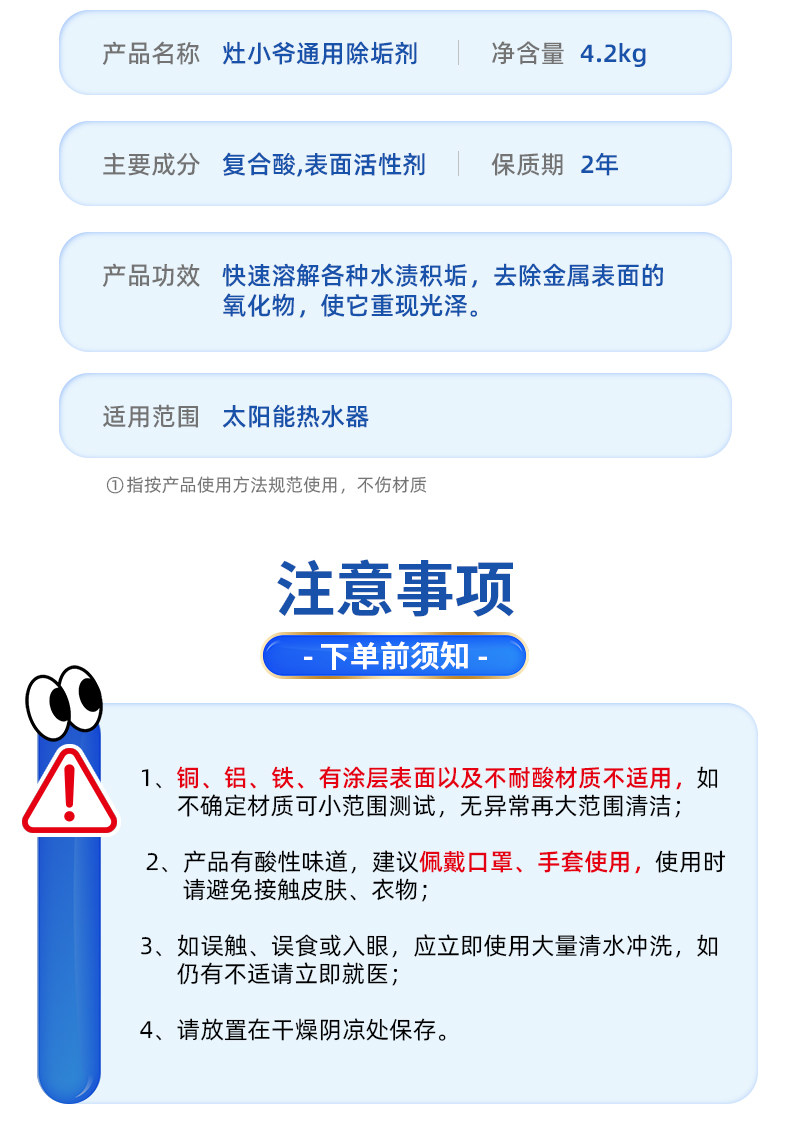 产品名称 灶小爷通用除垢剂 净含量 4.2kg

主要成分 复合酸,表面活性剂 保质期 2年

产品功效 快速溶解各种水渍积垢，去除金属表面的氧化物，使它重现光泽。

适用范围 太阳能热水器

①指按产品使用方法规范使用，不伤材质

注意事项

- 下单前须知 -

1、铜、铝、铁、有涂层表面以及不耐酸材质不适用，如不确定材质可小范围测试，无异常再大范围清洁；

2、产品有酸性味道，建议佩戴口罩、手套使用，使用时请避免接触皮肤、衣物；

3、如误触、误食或入眼，应立即使用大量清水冲洗，如仍有不适请立即就医；

4、请放置在干燥阴凉处保存。